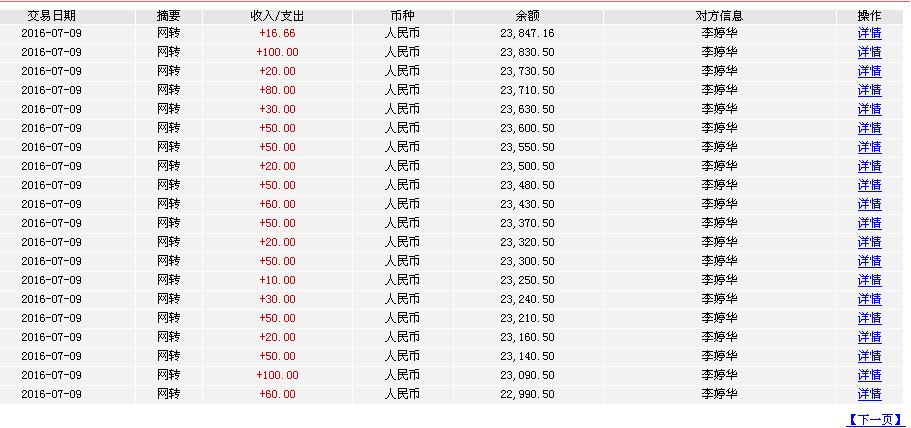 | 交易日期 | 摘要 | 收入/支出 | 币种 | 余额 | 对方信息 | 操作 |
|---|---|---|---|---|---|---|
| 2016-07-09 | 网转 | +16.66 | 人民币 | 23,847.16 | 李婷华 | 详情 |
| 2016-07-09 | 网转 | +100.00 | 人民币 | 23,830.50 | 李婷华 | 详情 |
| 2016-07-09 | 网转 | +20.00 | 人民币 | 23,730.50 | 李婷华 | 详情 |
| 2016-07-09 | 网转 | +80.00 | 人民币 | 23,710.50 | 李婷华 | 详情 |
| 2016-07-09 | 网转 | +30.00 | 人民币 | 23,630.50 | 李婷华 | 详情 |
| 2016-07-09 | 网转 | +50.00 | 人民币 | 23,600.50 | 李婷华 | 详情 |
| 2016-07-09 | 网转 | +50.00 | 人民币 | 23,550.50 | 李婷华 | 详情 |
| 2016-07-09 | 网转 | +20.00 | 人民币 | 23,500.50 | 李婷华 | 详情 |
| 2016-07-09 | 网转 | +50.00 | 人民币 | 23,480.50 | 李婷华 | 详情 |
| 2016-07-09 | 网转 | +60.00 | 人民币 | 23,430.50 | 李婷华 | 详情 |
| 2016-07-09 | 网转 | +50.00 | 人民币 | 23,370.50 | 李婷华 | 详情 |
| 2016-07-09 | 网转 | +20.00 | 人民币 | 23,320.50 | 李婷华 | 详情 |
| 2016-07-09 | 网转 | +50.00 | 人民币 | 23,300.50 | 李婷华 | 详情 |
| 2016-07-09 | 网转 | +10.00 | 人民币 | 23,250.50 | 李婷华 | 详情 |
| 2016-07-09 | 网转 | +30.00 | 人民币 | 23,240.50 | 李婷华 | 详情 |
| 2016-07-09 | 网转 | +50.00 | 人民币 | 23,210.50 | 李婷华 | 详情 |
| 2016-07-09 | 网转 | +20.00 | 人民币 | 23,160.50 | 李婷华 | 详情 |
| 2016-07-09 | 网转 | +50.00 | 人民币 | 23,140.50 | 李婷华 | 详情 |
| 2016-07-09 | 网转 | +100.00 | 人民币 | 23,090.50 | 李婷华 | 详情 |
| 2016-07-09 | 网转 | +60.00 | 人民币 | 22,990.50 | 李婷华 | 详情 |

【下一页】